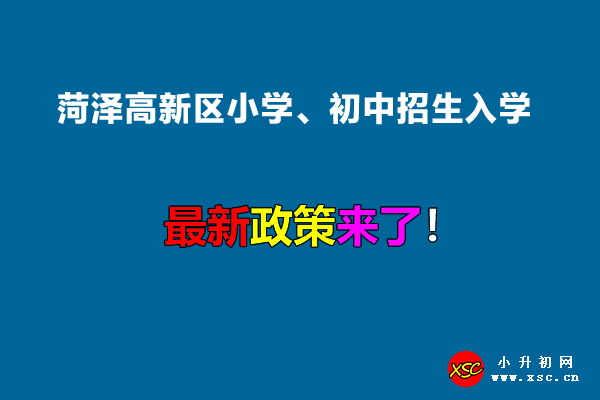 菏泽高新区小学、初中招生入学

最新政策来了！

XSC 小升初网 www.xsc.cn